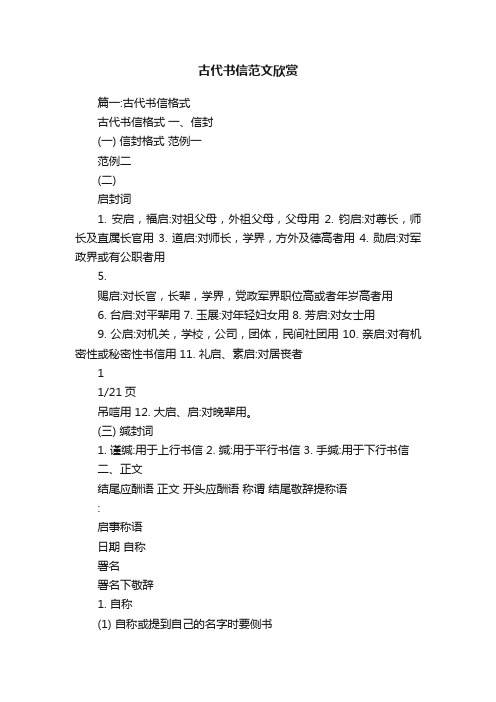 古代书信范文欣赏

篇一:古代书信格式

古代书信格式 一、信封

(一) 信封格式 范例一

范例二

(二)

启封词

1. 安启，福启:对祖父母，外祖父母，父母用 2. 钧启:对尊长，师长及直属长官用 3. 道启:对师长，学界，方外及德高者用 4. 勋启:对军政界或有公职者用

5.

赐启:对长官，长辈，学界，党政军界职位高或者年岁高者用

6. 台启:对平辈用 7. 玉展:对年轻妇女用 8. 芳启:对女士用

9. 公启:对机关，学校，公司，团体，民间社团用 10. 亲启:对有机密性或秘密性书信用 11. 礼启、素启:对居丧者

1

1/21 页

吊唁用 12. 大启、启:对晚辈用。

(三) 缄封词

1. 谨缄:用于上行书信 2. 缄:用于平行书信 3. 手缄:用于下行书信

二、正文

结尾应酬语 正文 开头应酬语 称谓 结尾敬辞提称语

:

启事称语

日期 自称

署名

署名下敬辞

1. 自称

(1) 自称或提到自己的名字时要侧书